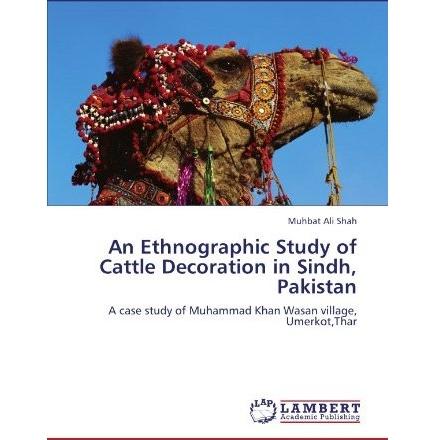 Muhbat Ali Shah

An Ethnographic Study of Cattle Decoration in Sindh, Pakistan

A case study of Muhammad Khan Wasan village, Umerkot,Thar

LAP LAMBERT Academic Publishing